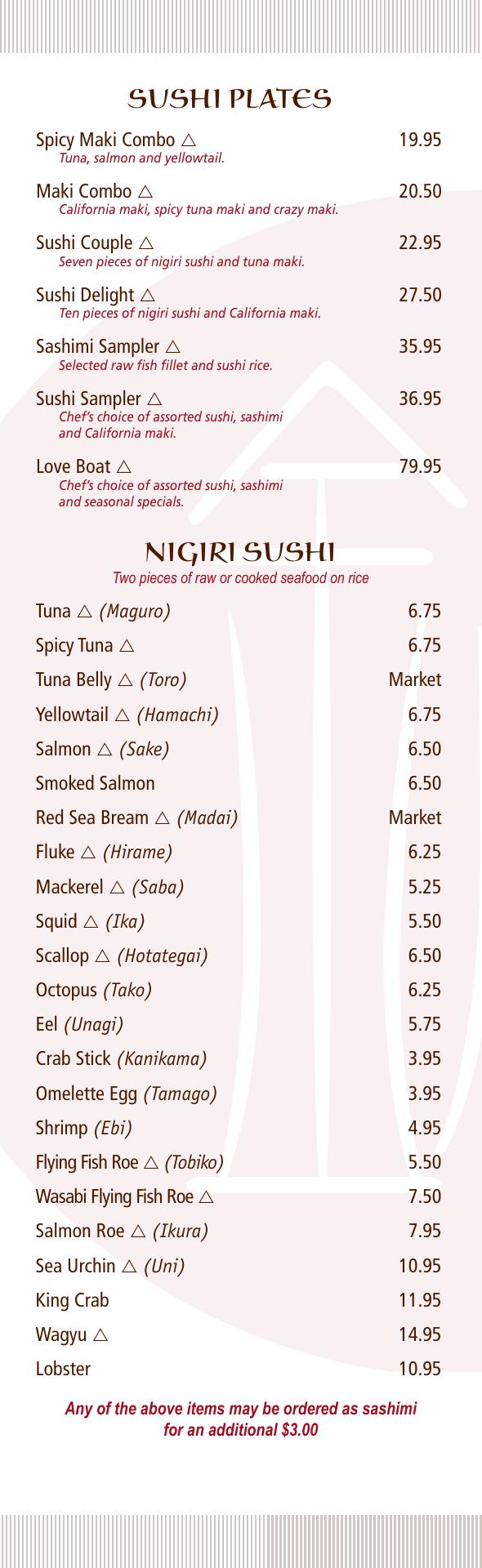 SUSHI PLATES

Spicy Maki Combo △ 19.95
Tuna, salmon and yellowtail.

Maki Combo △ 20.50
California maki, spicy tuna maki and crazy maki.

Sushi Couple △ 22.95
Seven pieces of nigiri sushi and tuna maki.

Sushi Delight △ 27.50
Ten pieces of nigiri sushi and California maki.

Sashimi Sampler △ 35.95
Selected raw fish fillet and sushi rice.

Sushi Sampler △ 36.95
Chef's choice of assorted sushi, sashimi and California maki.

Love Boat △ 79.95
Chef's choice of assorted sushi, sashimi and seasonal specials.

NIGIRI SUSHI
Two pieces of raw or cooked seafood on rice

Tuna △ (Maguro) 6.75
Spicy Tuna △ 6.75
Tuna Belly △ (Toro) Market
Yellowtail △ (Hamachi) 6.75
Salmon △ (Sake) 6.50
Smoked Salmon 6.50
Red Sea Bream △ (Madai) Market
Fluke △ (Hirame) 6.25
Mackerel △ (Saba) 5.25
Squid △ (Ika) 5.50
Scallop △ (Hotategai) 6.50
Octopus (Tako) 6.25
Eel (Unagi) 5.75
Crab Stick (Kanikama) 3.95
Omelette Egg (Tamago) 3.95
Shrimp (Ebi) 4.95
Flying Fish Roe △ (Tobiko) 5.50
Wasabi Flying Fish Roe △ 7.50
Salmon Roe △ (Ikura) 7.95
Sea Urchin △ (Uni) 10.95
King Crab 11.95
Wagyu △ 14.95
Lobster 10.95

Any of the above items may be ordered as sashimi for an additional $3.00